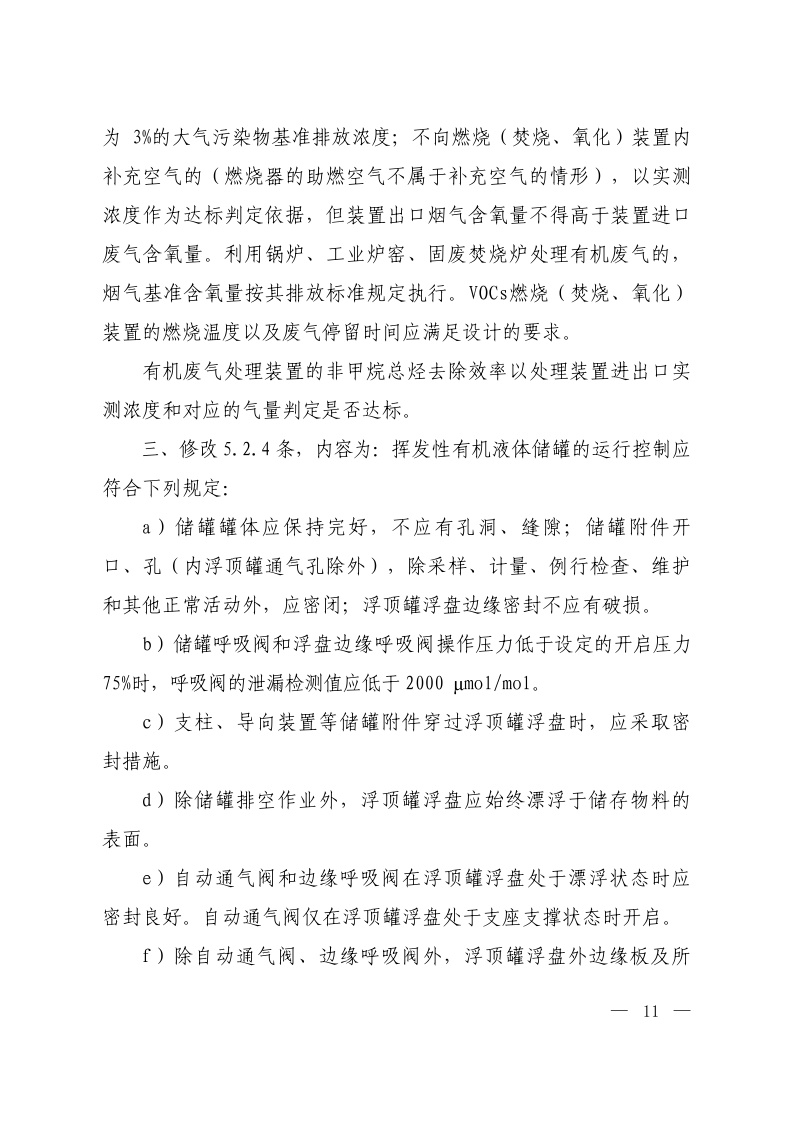 为 3%的大气污染物基准排放浓度；不向燃烧（焚烧、氧化）装置内补充空气的（燃烧器的助燃空气不属于补充空气的情形），以实测浓度作为达标判定依据，但装置出口烟气含氧量不得高于装置进口废气含氧量。利用锅炉、工业炉窑、固废焚烧炉处理有机废气的，烟气基准含氧量按其排放标准规定执行。VOCs燃烧（焚烧、氧化）装置的燃烧温度以及废气停留时间应满足设计的要求。

有机废气处理装置的非甲烷总烃去除效率以处理装置进出口实测浓度和对应的气量判定是否达标。

三、修改 5.2.4 条，内容为：挥发性有机液体储罐的运行控制应符合下列规定：

a）储罐罐体应保持完好，不应有孔洞、缝隙；储罐附件开口、孔（内浮顶罐通气孔除外），除采样、计量、例行检查、维护和其他正常活动外，应密闭；浮顶罐浮盘边缘密封不应有破损。

b）储罐呼吸阀和浮盘边缘呼吸阀操作压力低于设定的开启压力75%时，呼吸阀的泄漏检测值应低于 2000 μmol/mol。

c）支柱、导向装置等储罐附件穿过浮顶罐浮盘时，应采取密封措施。

d）除储罐排空作业外，浮顶罐浮盘应始终漂浮于储存物料的表面。

e）自动通气阀和边缘呼吸阀在浮顶罐浮盘处于漂浮状态时应密封良好。自动通气阀仅在浮顶罐浮盘处于支座支撑状态时开启。

f）除自动通气阀、边缘呼吸阀外，浮顶罐浮盘外边缘板及所

— 11 —